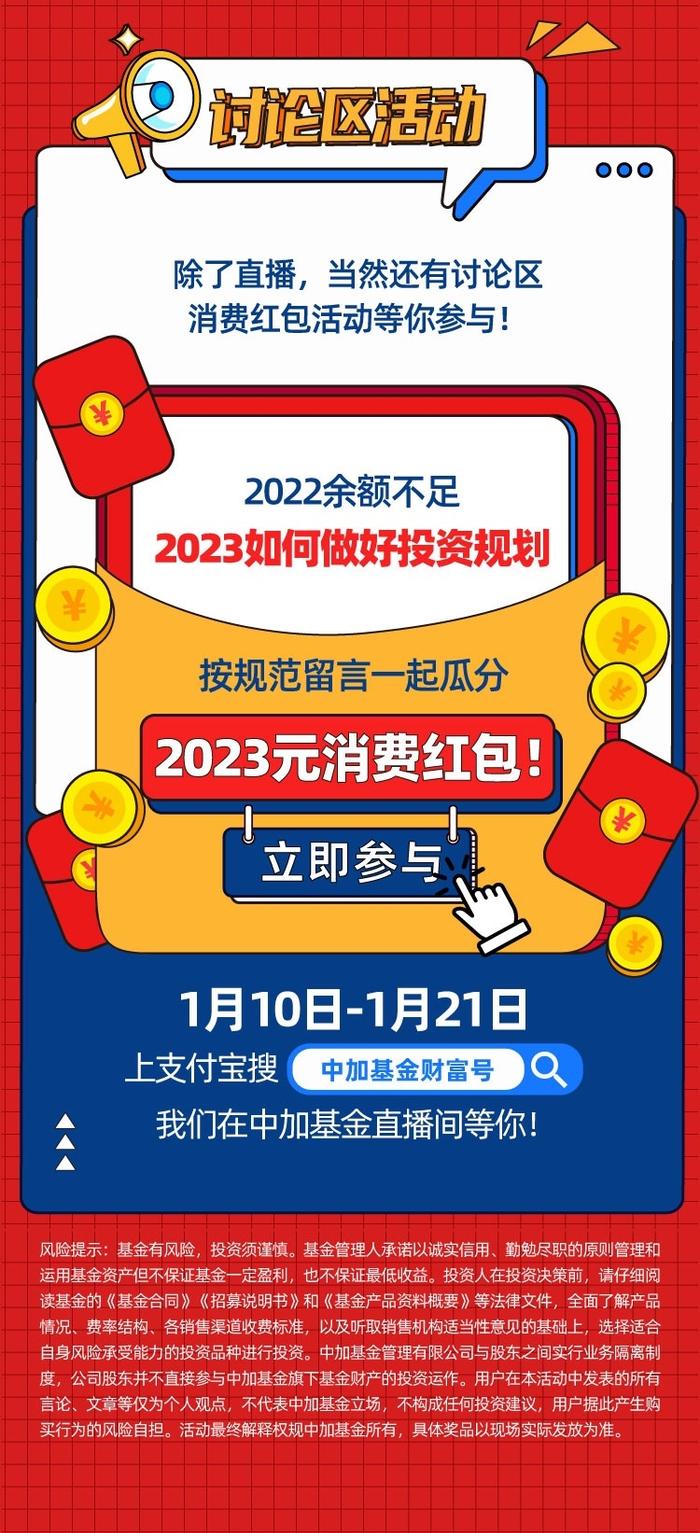 讨论区活动

除了直播，当然还有讨论区
消费红包活动等你参与！

2022余额不足
2023如何做好投资规划

按规范留言一起瓜分
2023元消费红包！

立即参与

1月10日-1月21日
上支付宝搜 中加基金财富号
我们在中加基金直播间等你！

风险提示：基金有风险，投资须谨慎。基金管理人承诺以诚实信用、勤勉尽职的原则管理和运用基金资产但不保证基金一定盈利，也不保证最低收益。投资人在投资决策前，请仔细阅读基金的《基金合同》《招募说明书》和《基金产品资料概要》等法律文件，全面了解产品情况、费率结构、各销售渠道收费标准，以及听取销售机构适当性意见的基础上，选择适合自身风险承受能力的投资品种进行投资。中加基金管理有限公司与股东之间实行业务隔离制度，公司股东并不直接参与中加基金旗下基金财产的投资运作。用户在本活动中发表的所有言论、文章等仅为个人观点，不代表中加基金立场，不构成任何投资建议，用户据此产生购买行为的风险自担。活动最终解释权规中加基金所有，具体奖品以现场实际发放为准。